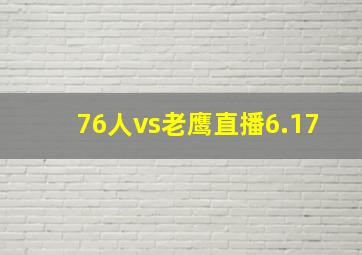 76人vs老鹰直播6.17